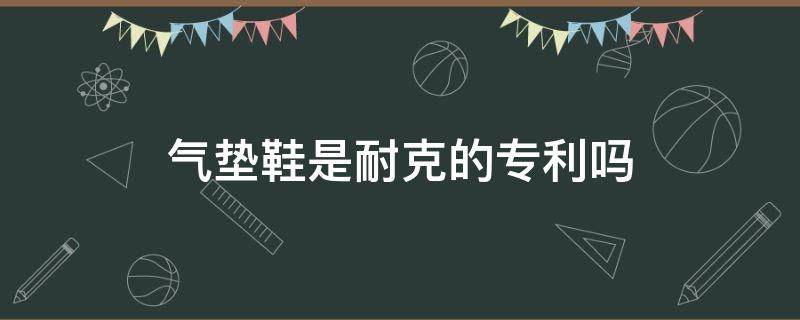 气垫鞋是耐克的专利吗